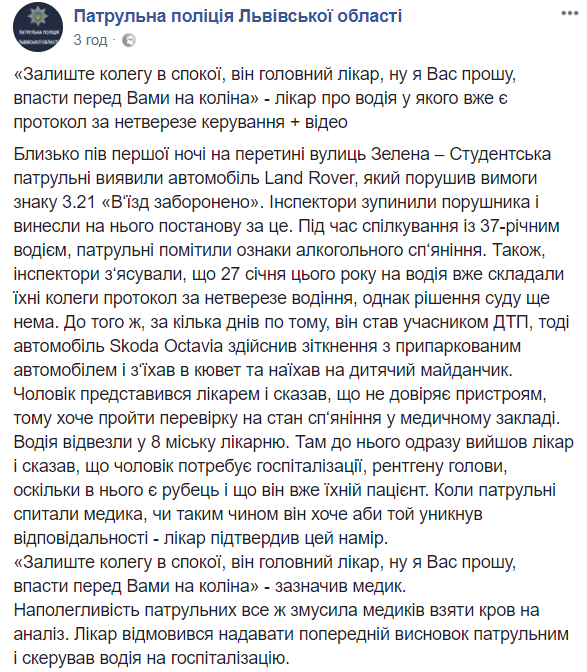 ПАТРУЛЬНА ПОЛІЦІЯ ЛЬВІВСЬКОЇ ОБЛАСТІ

Патрульна поліція Львівської області
3 год ·

«Залиште колегу в спокої, він головний лікар, ну я Вас прошу, впасти перед Вами на коліна» - лікар про водія у якого вже є протокол за нетверезе керування + відео

Близько пів першої ночі на перетині вулиць Зелена – Студентська патрульні виявили автомобіль Land Rover, який порушив вимоги знаку 3.21 «В'їзд заборонено». Інспектори зупинили порушника і винесли на нього постанову за це. Під час спілкування із 37-річним водієм, патрульні помітили ознаки алкогольного сп'яніння. Також, інспектори з'ясували, що 27 січня цього року на водія вже складали їхні колеги протокол за нетверезе водіння, однак рішення суду ще нема. До того ж, за кілька днів по тому, він став учасником ДТП, тоді автомобіль Skoda Octavia здійснив зіткнення з припаркованим автомобілем і з'їхав в кювет та наїхав на дитячий майданчик.
Чоловік представився лікарем і сказав, що не довіряє пристроям, тому хоче пройти перевірку на стан сп'яніння у медичному закладі. Водія відвезли у 8 міську лікарню. Там до нього одразу вийшов лікар і сказав, що чоловік потребує госпіталізації, рентгену голови, оскільки в нього є рубець і що він вже їхній пацієнт. Коли патрульні спитали медика, чи таким чином він хоче аби той уникнув відповідальності - лікар підтвердив цей намір.
«Залиште колегу в спокої, він головний лікар, ну я Вас прошу, впасти перед Вами на коліна» - зазначив медик.
Наполегливість патрульних все ж змусила медиків взяти кров на аналіз. Лікар відмовився надавати попередній висновок патрульним і скерував водія на госпіталізацію.